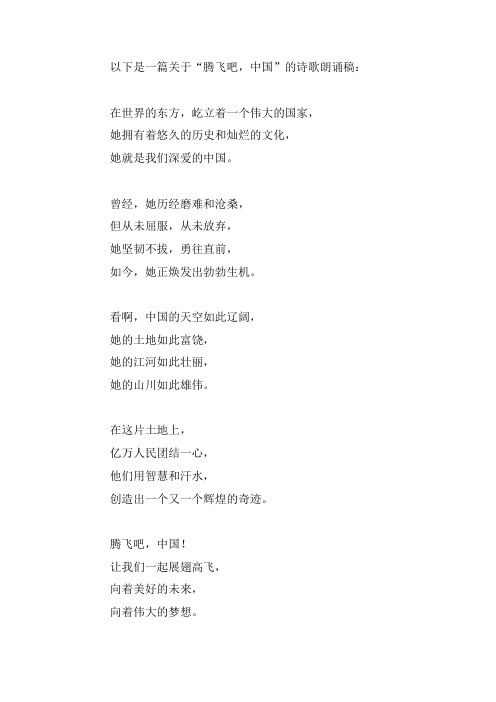 以下是一篇关于“腾飞吧，中国”的诗歌朗诵稿：

在世界的东方，屹立着一个伟大的国家，
她拥有着悠久的历史和灿烂的文化，
她就是我们深爱的中国。

曾经，她历经磨难和沧桑，
但从未屈服，从未放弃，
她坚韧不拔，勇往直前，
如今，她正焕发出勃勃生机。

看啊，中国的天空如此辽阔，
她的土地如此富饶，
她的江河如此壮丽，
她的山川如此雄伟。

在这片土地上，
亿万人民团结一心，
他们用智慧和汗水，
创造出一个又一个辉煌的奇迹。

腾飞吧，中国！
让我们一起展翅高飞，
向着美好的未来，
向着伟大的梦想。